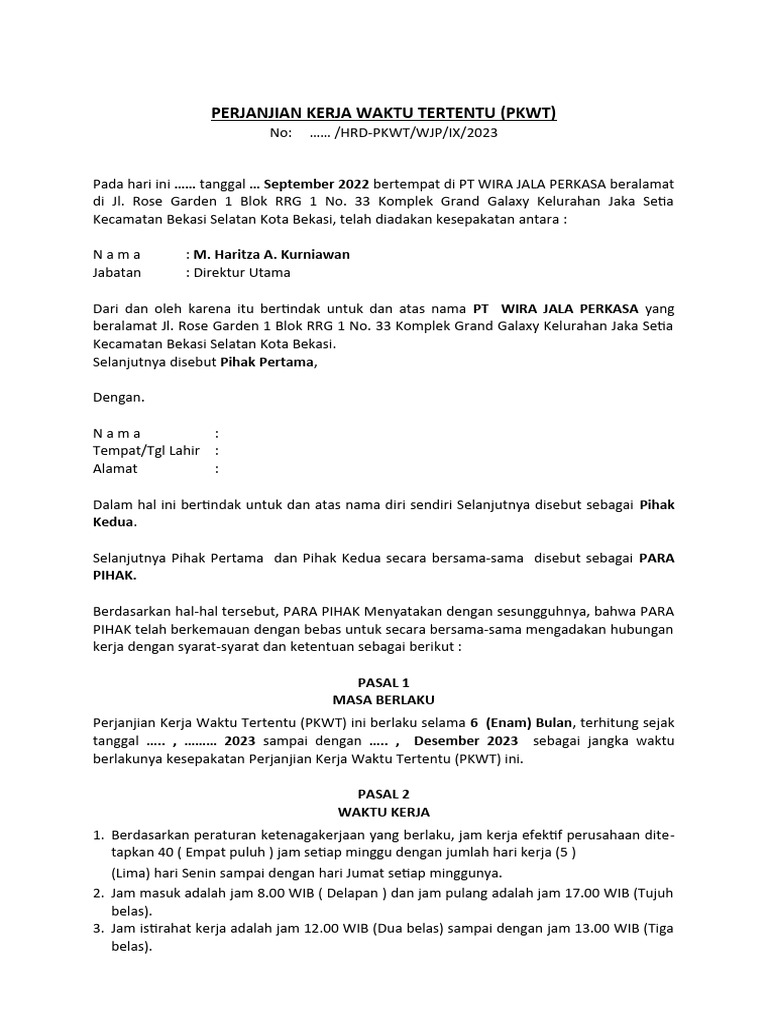 PERJANJIAN KERJA WAKTU TERTENTU (PKWT)

No: …… /HRD-PKWT/WJP/IX/2023

Pada hari ini …… tanggal … September 2022 bertempat di PT WIRA JALA PERKASA beralamat di Jl. Rose Garden 1 Blok RRG 1 No. 33 Komplek Grand Galaxy Kelurahan Jaka Setia Kecamatan Bekasi Selatan Kota Bekasi, telah diadakan kesepakatan antara :

N a m a : M. Haritza A. Kurniawan
Jabatan : Direktur Utama

Dari dan oleh karena itu bertindak untuk dan atas nama PT WIRA JALA PERKASA yang beralamat Jl. Rose Garden 1 Blok RRG 1 No. 33 Komplek Grand Galaxy Kelurahan Jaka Setia Kecamatan Bekasi Selatan Kota Bekasi.
Selanjutnya disebut Pihak Pertama,

Dengan.

N a m a :
Tempat/Tgl Lahir :
Alamat :

Dalam hal ini bertindak untuk dan atas nama diri sendiri Selanjutnya disebut sebagai Pihak Kedua.

Selanjutnya Pihak Pertama dan Pihak Kedua secara bersama-sama disebut sebagai PARA PIHAK.

Berdasarkan hal-hal tersebut, PARA PIHAK Menyatakan dengan sesungguhnya, bahwa PARA PIHAK telah berkemauan dengan bebas untuk secara bersama-sama mengadakan hubungan kerja dengan syarat-syarat dan ketentuan sebagai berikut :

PASAL 1
MASA BERLAKU

Perjanjian Kerja Waktu Tertentu (PKWT) ini berlaku selama 6 (Enam) Bulan, terhitung sejak tanggal ….. , ……… 2023 sampai dengan ….. , Desember 2023 sebagai jangka waktu berlakunya kesepakatan Perjanjian Kerja Waktu Tertentu (PKWT) ini.

PASAL 2
WAKTU KERJA

1. Berdasarkan peraturan ketenagakerjaan yang berlaku, jam kerja efektif perusahaan ditetapkan 40 ( Empat puluh ) jam setiap minggu dengan jumlah hari kerja (5 ) (Lima) hari Senin sampai dengan hari Jumat setiap minggunya.
2. Jam masuk adalah jam 8.00 WIB ( Delapan ) dan jam pulang adalah jam 17.00 WIB (Tujuh belas).
3. Jam istirahat kerja adalah jam 12.00 WIB (Dua belas) sampai dengan jam 13.00 WIB (Tiga belas).